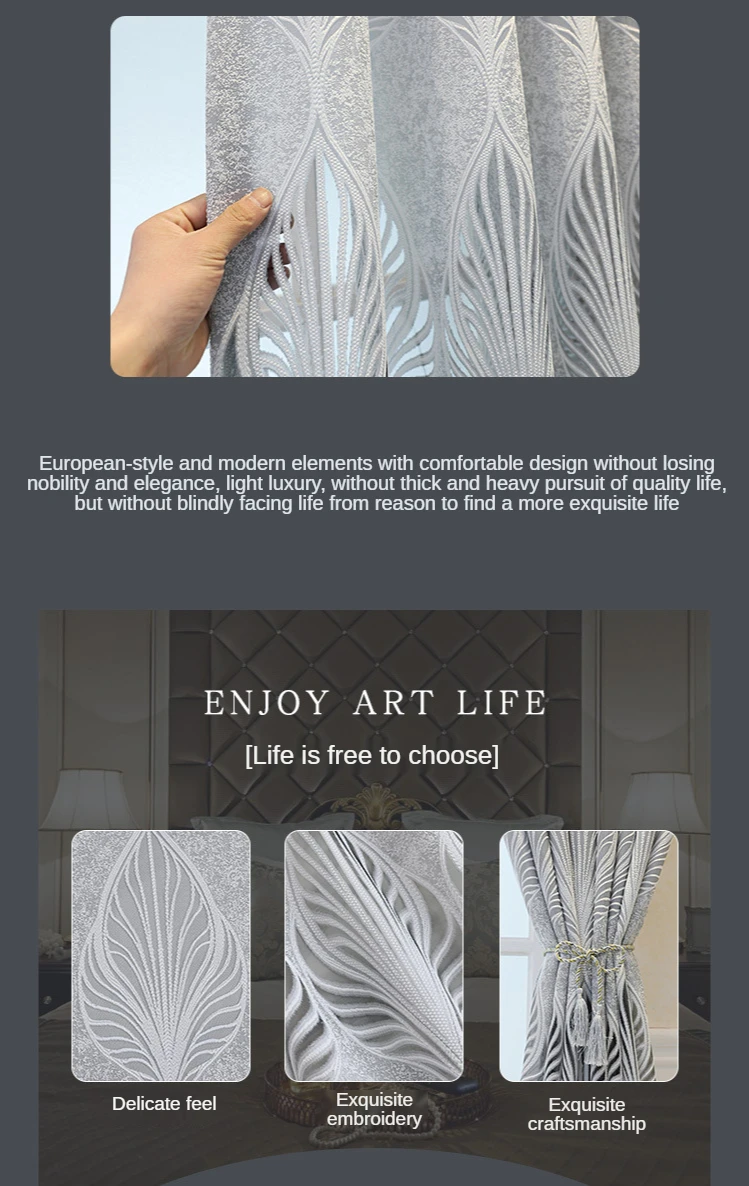 European-style and modern elements with comfortable design without losing nobility and elegance, light luxury, without thick and heavy pursuit of quality life, but without blindly facing life from reason to find a more exquisite life

ENJOY ART LIFE

[Life is free to choose]

Delicate feel

Exquisite embroidery

Exquisite craftsmanship